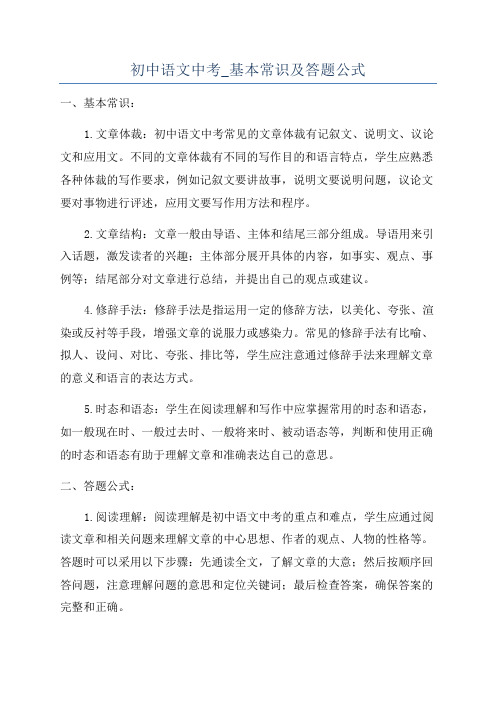 初中语文中考_基本常识及答题公式

一、基本常识：

1.文章体裁：初中语文中考常见的文章体裁有记叙文、说明文、议论文和应用文。不同的文章体裁有不同的写作目的和语言特点，学生应熟悉各种体裁的写作要求，例如记叙文要讲故事，说明文要说明问题，议论文要对事物进行评述，应用文要写作用方法和程序。

2.文章结构：文章一般由导语、主体和结尾三部分组成。导语用来引入话题，激发读者的兴趣；主体部分展开具体的内容，如事实、观点、事例等；结尾部分对文章进行总结，并提出自己的观点或建议。

4.修辞手法：修辞手法是指运用一定的修辞方法，以美化、夸张、渲染或反衬等手段，增强文章的说服力或感染力。常见的修辞手法有比喻、拟人、设问、对比、夸张、排比等，学生应注意通过修辞手法来理解文章的意义和语言的表达方式。

5.时态和语态：学生在阅读理解和写作中应掌握常用的时态和语态，如一般现在时、一般过去时、一般将来时、被动语态等，判断和使用正确的时态和语态有助于理解文章和准确表达自己的意思。

二、答题公式：

1.阅读理解：阅读理解是初中语文中考的重点和难点，学生应通过阅读文章和相关问题来理解文章的中心思想、作者的观点、人物的性格等。答题时可以采用以下步骤：先通读全文，了解文章的大意；然后按顺序回答问题，注意理解问题的意思和定位关键词；最后检查答案，确保答案的完整和正确。